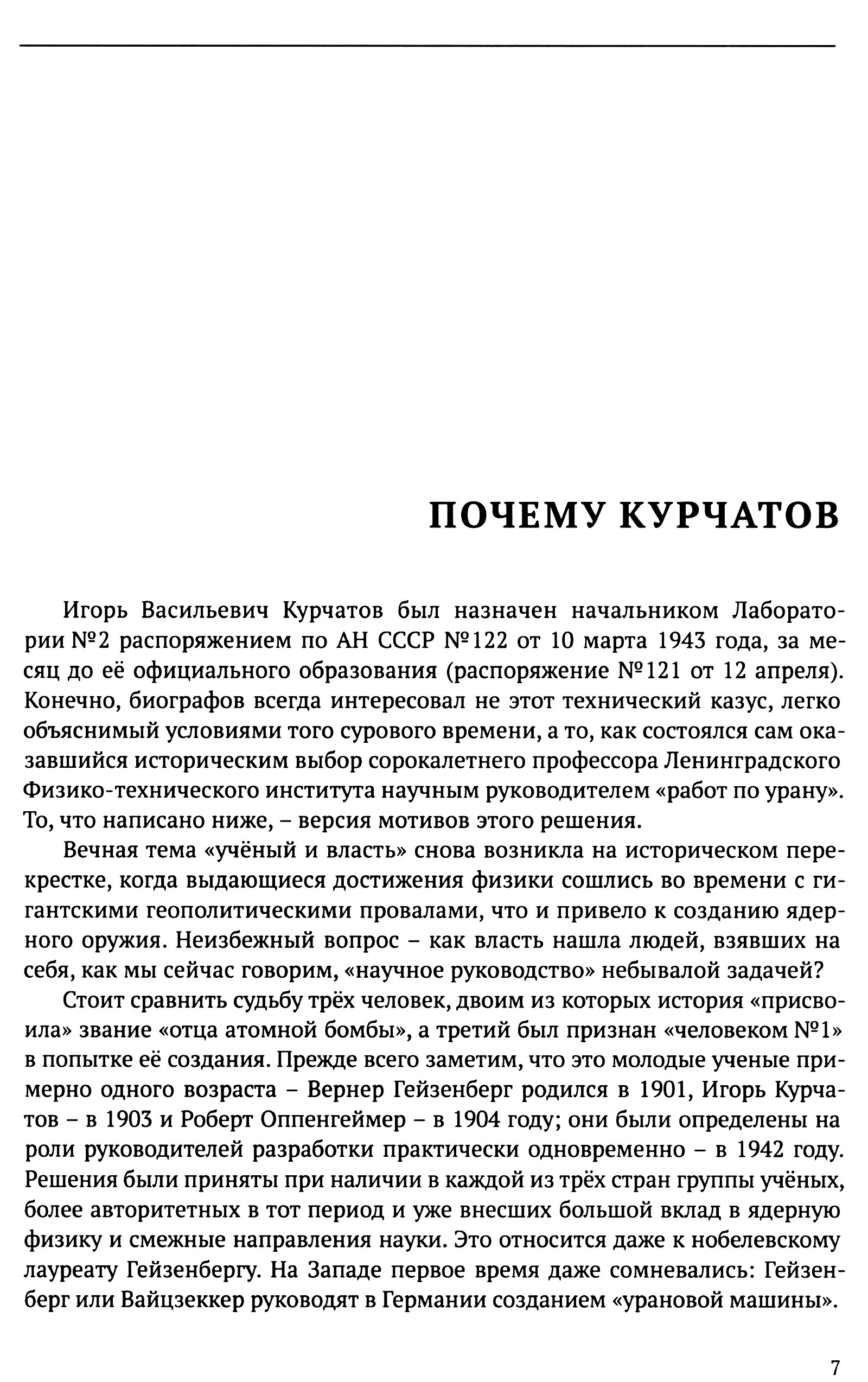 ПОЧЕМУ КУРЧАТОВ

Игорь Васильевич Курчатов был назначен начальником Лаборатории №2 распоряжением по АН СССР №122 от 10 марта 1943 года, за месяц до её официального образования (распоряжение №121 от 12 апреля). Конечно, биографов всегда интересовал не этот технический казус, легко объяснимый условиями того сурового времени, а то, как состоялся сам оказавшийся историческим выбор сорокалетнего профессора Ленинградского Физико-технического института научным руководителем «работ по урану». То, что написано ниже, – версия мотивов этого решения.

Вечная тема «учёный и власть» снова возникла на историческом перекрестке, когда выдающиеся достижения физики сошлись во времени с гигантскими геополитическими провалами, что и привело к созданию ядерного оружия. Неизбежный вопрос – как власть нашла людей, взявших на себя, как мы сейчас говорим, «научное руководство» небывалой задачей?

Стоит сравнить судьбу трёх человек, двоим из которых история «присвоила» звание «отца атомной бомбы», а третий был признан «человеком №1» в попытке её создания. Прежде всего заметим, что это молодые ученые примерно одного возраста – Вернер Гейзенберг родился в 1901, Игорь Курчатов – в 1903 и Роберт Оппенгеймер – в 1904 году; они были определены на роли руководителей разработки практически одновременно – в 1942 году. Решения были приняты при наличии в каждой из трёх стран группы учёных, более авторитетных в тот период и уже внесших большой вклад в ядерную физику и смежные направления науки. Это относится даже к нобелевскому лауреату Гейзенбергу. На Западе первое время даже сомневались: Гейзенберг или Вайцзеккер руководят в Германии созданием «урановой машины».

7